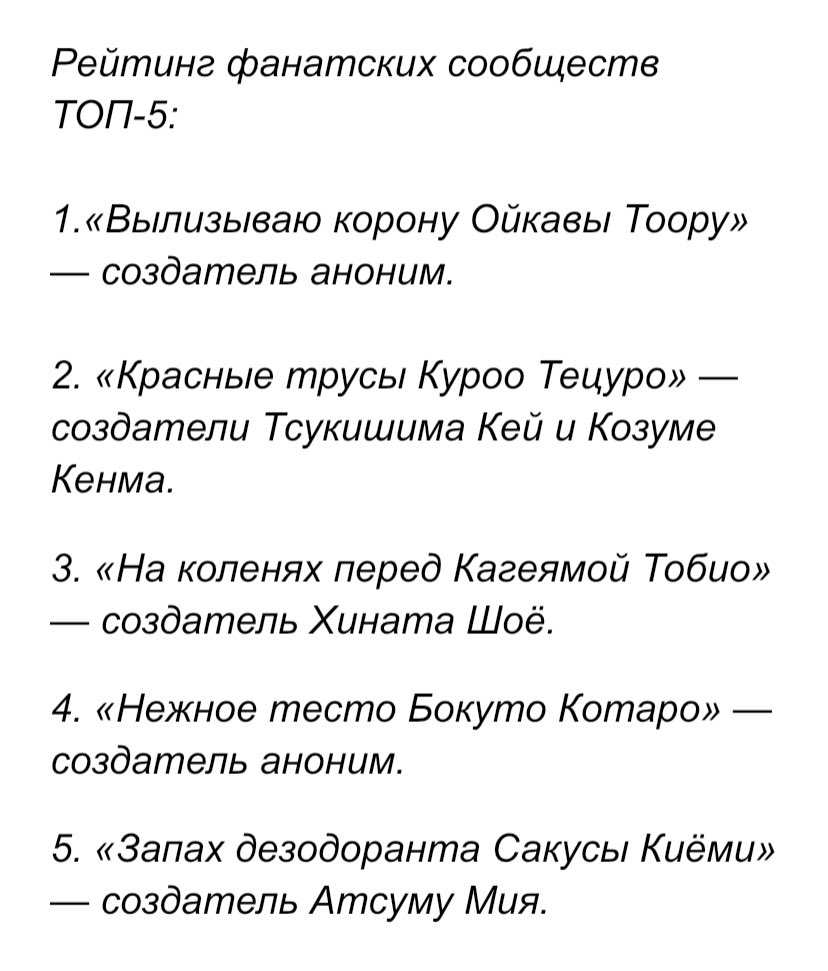 Рейтинг фанатских сообществ ТОП-5:

1.«Вылизываю корону Ойкавы Тоору» — создатель аноним.

2. «Красные трусы Куроо Тецуро» — создатели Тсукишима Кей и Козуме Кенма.

3. «На коленях перед Кагеямой Тобио» — создатель Хината Шоё.

4. «Нежное тесто Бокуто Котаро» — создатель аноним.

5. «Запах дезодоранта Сакусы Киёми» — создатель Атсуму Мия.